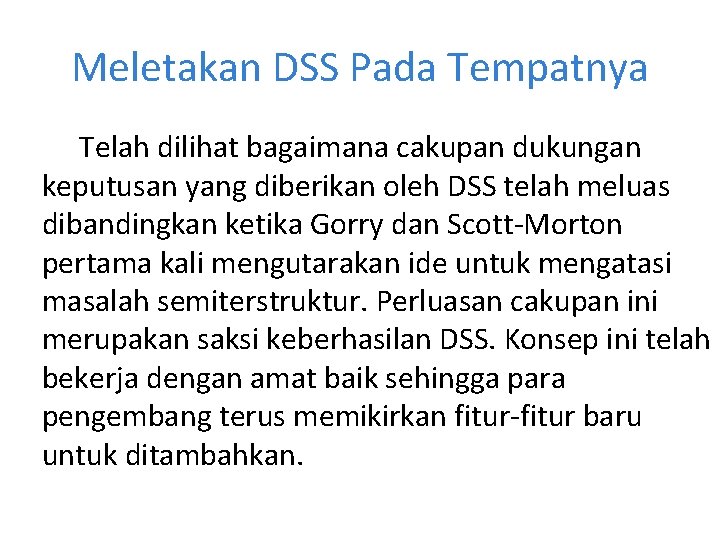 Meletakan DSS Pada Tempatnya

Telah dilihat bagaimana cakupan dukungan keputusan yang diberikan oleh DSS telah meluas dibandingkan ketika Gorry dan Scott-Morton pertama kali mengutarakan ide untuk mengatasi masalah semiterstruktur. Perluasan cakupan ini merupakan saksi keberhasilan DSS. Konsep ini telah bekerja dengan amat baik sehingga para pengembang terus memikirkan fitur-fitur baru untuk ditambahkan.